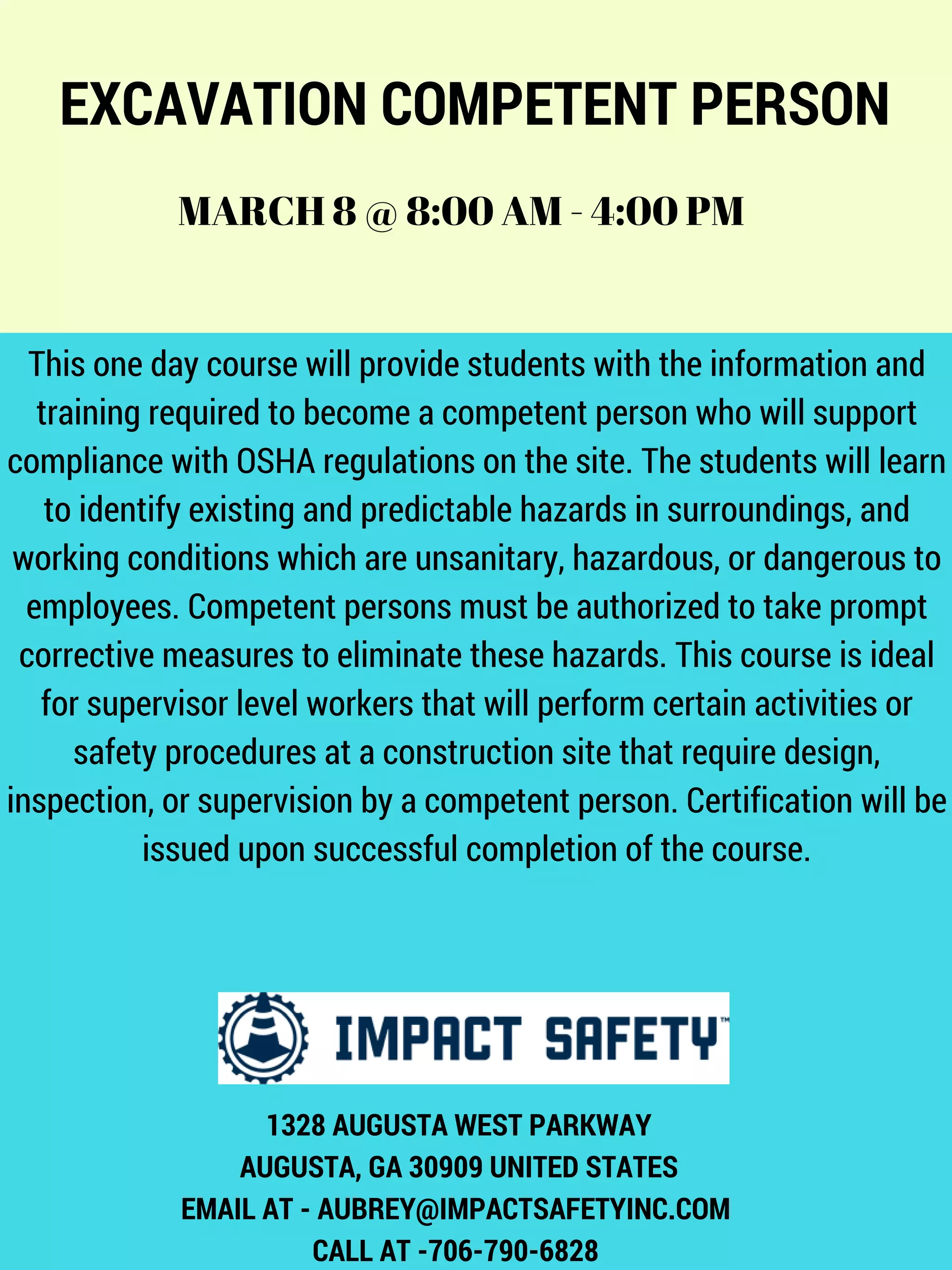 EXCAVATION COMPETENT PERSON

MARCH 8 @ 8:00 AM - 4:00 PM

This one day course will provide students with the information and training required to become a competent person who will support compliance with OSHA regulations on the site. The students will learn to identify existing and predictable hazards in surroundings, and working conditions which are unsanitary, hazardous, or dangerous to employees. Competent persons must be authorized to take prompt corrective measures to eliminate these hazards. This course is ideal for supervisor level workers that will perform certain activities or safety procedures at a construction site that require design, inspection, or supervision by a competent person. Certification will be issued upon successful completion of the course.

IMPACT SAFETY™

1328 AUGUSTA WEST PARKWAY
AUGUSTA, GA 30909 UNITED STATES
EMAIL AT - AUBREY@IMPACTSAFETYINC.COM
CALL AT -706-790-6828